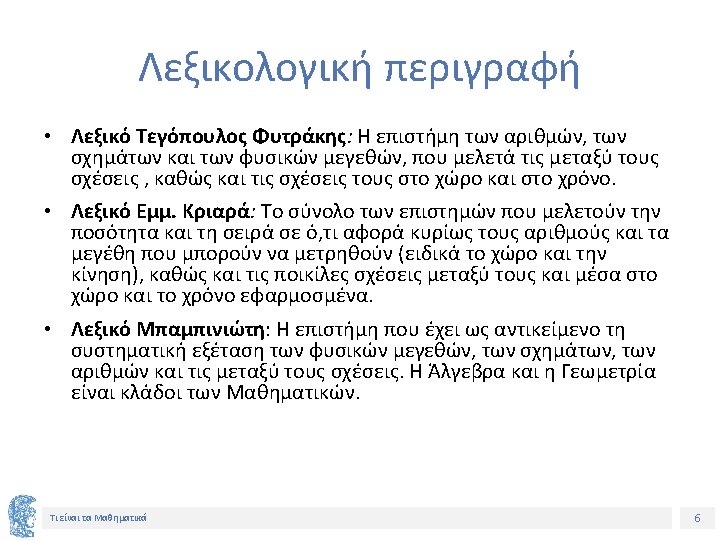 Λεξικολογική περιγραφή

• Λεξικό Τεγόπουλος Φυτράκης: Η επιστήμη των αριθμών, των σχημάτων και των φυσικών μεγεθών, που μελετά τις μεταξύ τους σχέσεις , καθώς και τις σχέσεις τους στο χώρο και στο χρόνο.

• Λεξικό Εμμ. Κριαρά: Το σύνολο των επιστημών που μελετούν την ποσότητα και τη σειρά σε ό,τι αφορά κυρίως τους αριθμούς και τα μεγέθη που μπορούν να μετρηθούν (ειδικά το χώρο και την κίνηση), καθώς και τις ποικίλες σχέσεις μεταξύ τους και μέσα στο χώρο και το χρόνο εφαρμοσμένα.

• Λεξικό Μπαμπινιώτη: Η επιστήμη που έχει ως αντικείμενο τη συστηματική εξέταση των φυσικών μεγεθών, των σχημάτων, των αριθμών και τις μεταξύ τους σχέσεις. Η Άλγεβρα και η Γεωμετρία είναι κλάδοι των Μαθηματικών.

Τι είναι τα Μαθηματικά

6